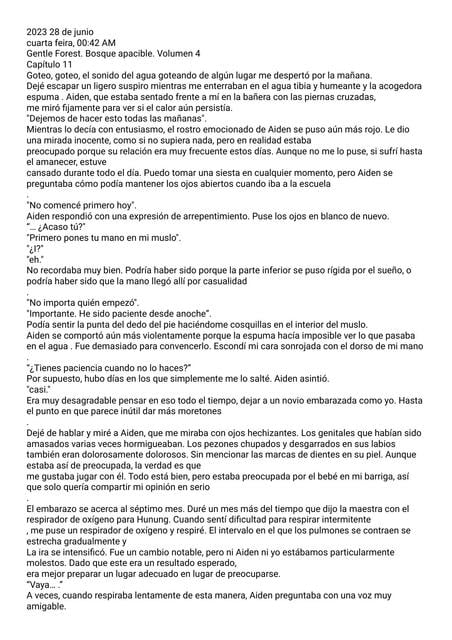 2023 28 de junio
cuarta feira, 00:42 AM
Gentle Forest. Bosque apacible. Volumen 4
Capítulo 11
Goteo, goteo, el sonido del agua goteando de algún lugar me despertó por la mañana.
Dejé escapar un ligero suspiro mientras me enterraban en el agua tibia y humeante y la acogedora espuma . Aiden, que estaba sentado frente a mí en la bañera con las piernas cruzadas, me miró fijamente para ver si el calor aún persistía.
"Dejemos de hacer esto todas las mañanas".
Mientras lo decía con entusiasmo, el rostro emocionado de Aiden se puso aún más rojo. Le dio una mirada inocente, como si no supiera nada, pero en realidad estaba preocupado porque su relación era muy frecuente estos días. Aunque no me lo puse, si sufrí hasta el amanecer, estuve cansado durante todo el día. Puedo tomar una siesta en cualquier momento, pero Aiden se preguntaba cómo podía mantener los ojos abiertos cuando iba a la escuela
.
"No comencé primero hoy".
Aiden respondió con una expresión de arrepentimiento. Puse los ojos en blanco de nuevo.
"... ¿Acaso tú?"
"Primero pones tu mano en mi muslo".
"¿I?"
"eh."
No recordaba muy bien. Podría haber sido porque la parte inferior se puso rígida por el sueño, o podría haber sido que la mano llegó allí por casualidad
.
"No importa quién empezó".
"Importante. He sido paciente desde anoche".
Podía sentir la punta del dedo del pie haciéndome cosquillas en el interior del muslo.
Aiden se comportó aún más violentamente porque la espuma hacía imposible ver lo que pasaba en el agua . Fue demasiado para convencerlo. Escondí mi cara sonrojada con el dorso de mi mano
.
"¿Tienes paciencia cuando no lo haces?"
Por supuesto, hubo días en los que simplemente me lo salté. Aiden asintió.
"casi."
Era muy desagradable pensar en eso todo el tiempo, dejar a un novio embarazada como yo. Hasta el punto en que parece inútil dar más moretones
.
Dejé de hablar y miré a Aiden, que me miraba con ojos hechizantes. Los genitales que habían sido amasados varias veces hormigueaban. Los pezones chupados y desgarrados en sus labios también eran dolorosamente dolorosos. Sin mencionar las marcas de dientes en su piel. Aunque estaba así de preocupada, la verdad es que me gustaba jugar con él. Todo está bien, pero estaba preocupada por el bebé en mi barriga, así que solo quería compartir mi opinión en serio
.
El embarazo se acerca al séptimo mes. Duré un mes más del tiempo que dijo la maestra con el respirador de oxígeno para Hunung. Cuando sentí dificultad para respirar intermitente
, me puse un respirador de oxígeno y respiré. El intervalo en el que los pulmones se contraen se estrecha gradualmente y
La ira se intensificó. Fue un cambio notable, pero ni Aiden ni yo estábamos particularmente molestos. Dado que este era un resultado esperado,
era mejor preparar un lugar adecuado en lugar de preocuparse.
"Vaya... ."
A veces, cuando respiraba lentamente de esta manera, Aiden preguntaba con una voz muy amigable.